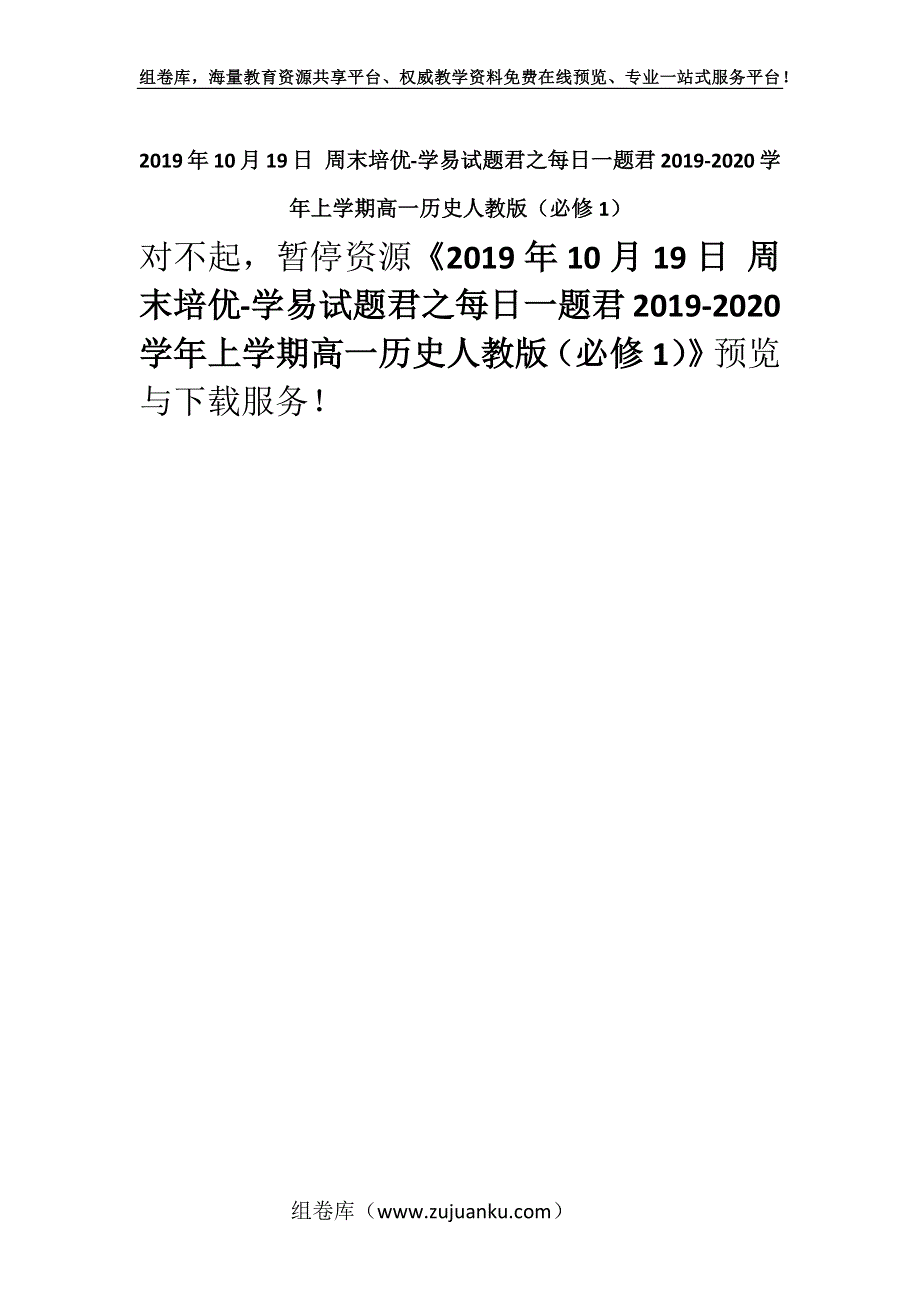 组卷库，海量教育资源共享平台、权威教学资料免费在线预览、专业一站式服务平台！

2019年10月19日 周末培优-学易试题君之每日一题君2019-2020学年上学期高一历史人教版（必修1）

对不起，暂停资源《2019年10月19日 周末培优-学易试题君之每日一题君2019-2020学年上学期高一历史人教版（必修1）》预览与下载服务！

组卷库（www.zujuanku.com）